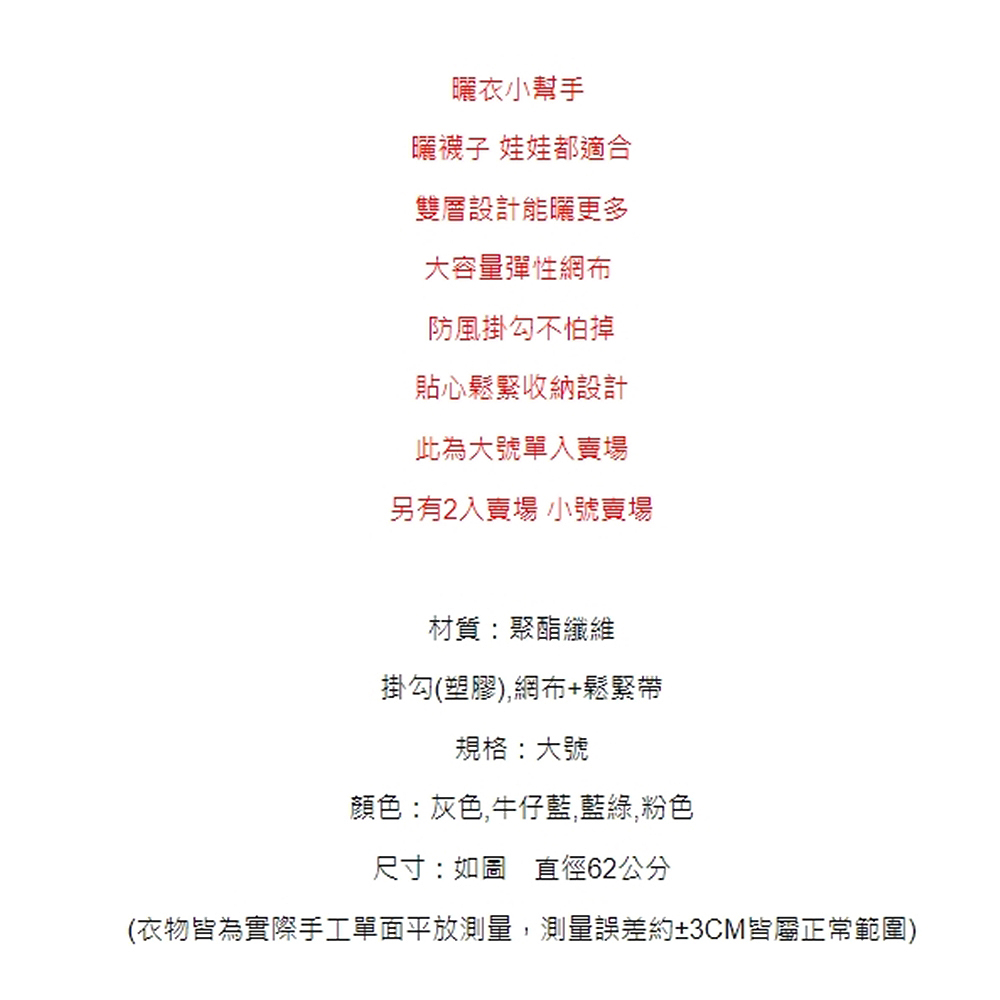 曬衣小幫手

曬襪子 娃娃都適合

雙層設計能曬更多

大容量彈性網布

防風掛勾不怕掉

貼心鬆緊收納設計

此為大號單入賣場

另有2入賣場 小號賣場

材質：聚酯纖維

掛勾(塑膠),網布+鬆緊帶

規格：大號

顏色：灰色,牛仔藍,藍綠,粉色

尺寸：如圖　直徑62公分

(衣物皆為實際手工單面平放測量，測量誤差約±3CM皆屬正常範圍)